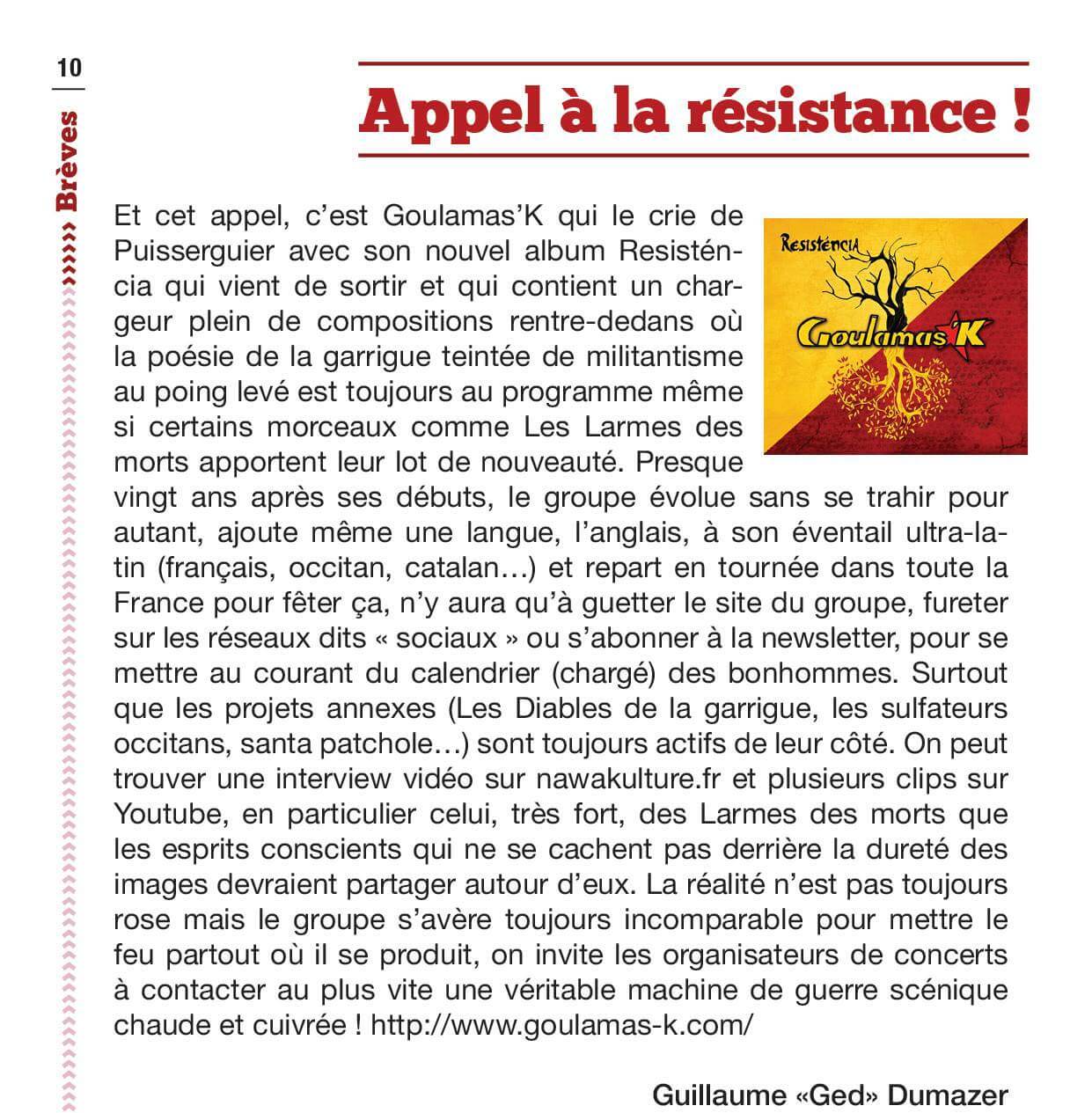 10

Brèves

Appel à la résistance !

Resisténcia

Goulamas'K

Et cet appel, c'est Goulamas'K qui le crie de Puisserguier avec son nouvel album Resisténcia qui vient de sortir et qui contient un chargeur plein de compositions rentre-dedans où la poésie de la garrigue teintée de militantisme au poing levé est toujours au programme même si certains morceaux comme Les Larmes des morts apportent leur lot de nouveauté. Presque vingt ans après ses débuts, le groupe évolue sans se trahir pour autant, ajoute même une langue, l'anglais, à son éventail ultra-latin (français, occitan, catalan…) et repart en tournée dans toute la France pour fêter ça, n'y aura qu'à guetter le site du groupe, fureter sur les réseaux dits « sociaux » ou s'abonner à la newsletter, pour se mettre au courant du calendrier (chargé) des bonhommes. Surtout que les projets annexes (Les Diables de la garrigue, les sulfateurs occitans, santa patchole…) sont toujours actifs de leur côté. On peut trouver une interview vidéo sur nawakulture.fr et plusieurs clips sur Youtube, en particulier celui, très fort, des Larmes des morts que les esprits conscients qui ne se cachent pas derrière la dureté des images devraient partager autour d'eux. La réalité n'est pas toujours rose mais le groupe s'avère toujours incomparable pour mettre le feu partout où il se produit, on invite les organisateurs de concerts à contacter au plus vite une véritable machine de guerre scénique chaude et cuivrée ! http://www.goulamas-k.com/

Guillaume «Ged» Dumazer